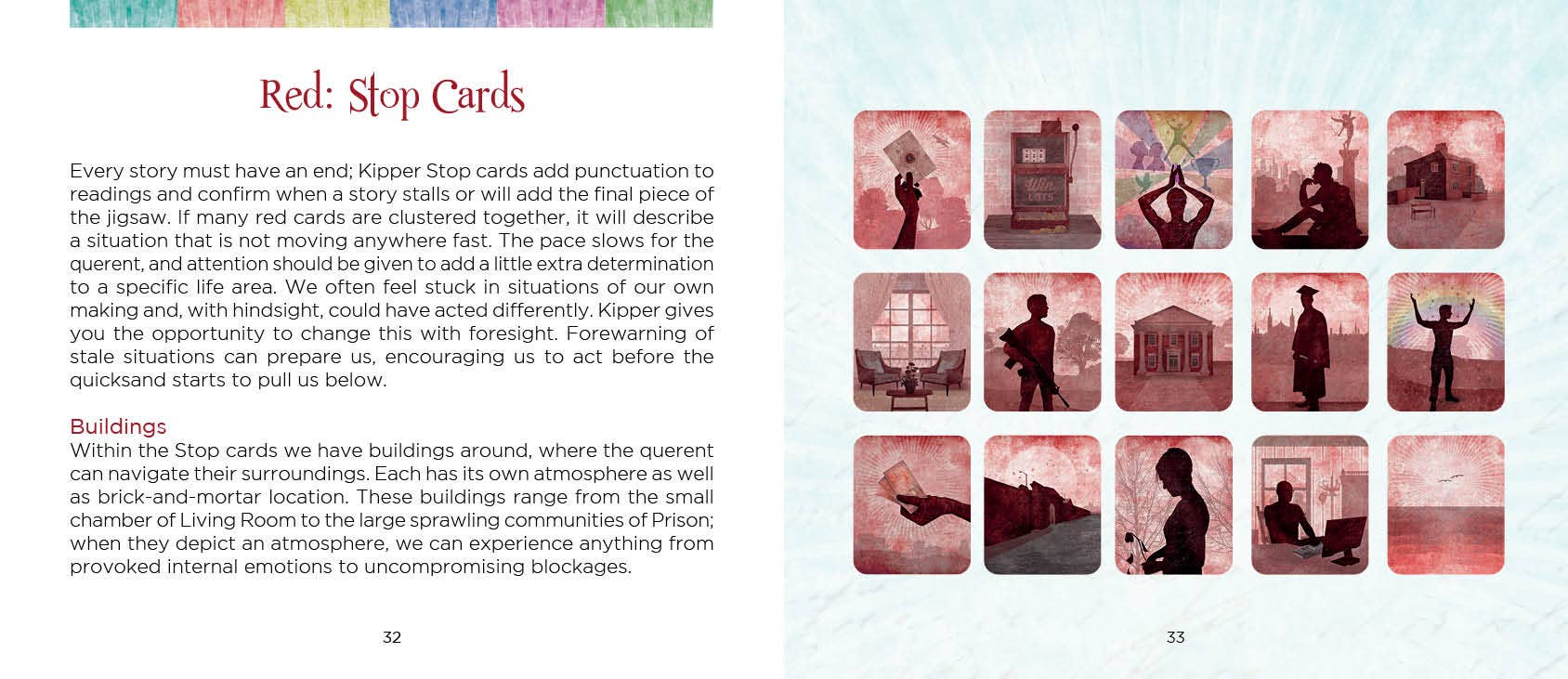 Red: Stop Cards

Every story must have an end; Kipper Stop cards add punctuation to readings and confirm when a story stalls or will add the final piece of the jigsaw. If many red cards are clustered together, it will describe a situation that is not moving anywhere fast. The pace slows for the querent, and attention should be given to add a little extra determination to a specific life area. We often feel stuck in situations of our own making and, with hindsight, could have acted differently. Kipper gives you the opportunity to change this with foresight. Forewarning of stale situations can prepare us, encouraging us to act before the quicksand starts to pull us below.

Buildings
Within the Stop cards we have buildings around, where the querent can navigate their surroundings. Each has its own atmosphere as well as brick-and-mortar location. These buildings range from the small chamber of Living Room to the large sprawling communities of Prison; when they depict an atmosphere, we can experience anything from provoked internal emotions to uncompromising blockages.

32

Win
LOTS

33